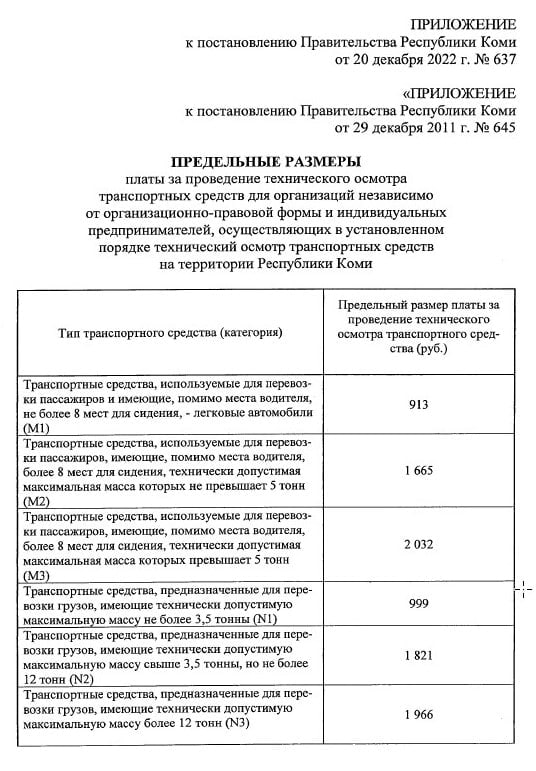 ПРИЛОЖЕНИЕ
к постановлению Правительства Республики Коми
от 20 декабря 2022 г. № 637

«ПРИЛОЖЕНИЕ
к постановлению Правительства Республики Коми
от 29 декабря 2011 г. № 645

ПРЕДЕЛЬНЫЕ РАЗМЕРЫ
платы за проведение технического осмотра транспортных средств для организаций независимо от организационно-правовой формы и индивидуальных предпринимателей, осуществляющих в установленном порядке технический осмотр транспортных средств на территории Республики Коми

| Тип транспортного средства (категория) | Предельный размер платы за проведение технического осмотра транспортного средства (руб.) |
|---|---|
| Транспортные средства, используемые для перевозки пассажиров и имеющие, помимо места водителя, не более 8 мест для сидения, - легковые автомобили (М1) | 913 |
| Транспортные средства, используемые для перевозки пассажиров, имеющие, помимо места водителя, более 8 мест для сидения, технически допустимая максимальная масса которых не превышает 5 тонн (М2) | 1 665 |
| Транспортные средства, используемые для перевозки пассажиров, имеющие, помимо места водителя, более 8 мест для сидения, технически допустимая максимальная масса которых превышает 5 тонн (М3) | 2 032 |
| Транспортные средства, предназначенные для перевозки грузов, имеющие технически допустимую максимальную массу не более 3,5 тонны (N1) | 999 |
| Транспортные средства, предназначенные для перевозки грузов, имеющие технически допустимую максимальную массу свыше 3,5 тонны, но не более 12 тонн (N2) | 1 821 |
| Транспортные средства, предназначенные для перевозки грузов, имеющие технически допустимую максимальную массу более 12 тонн (N3) | 1 966 |